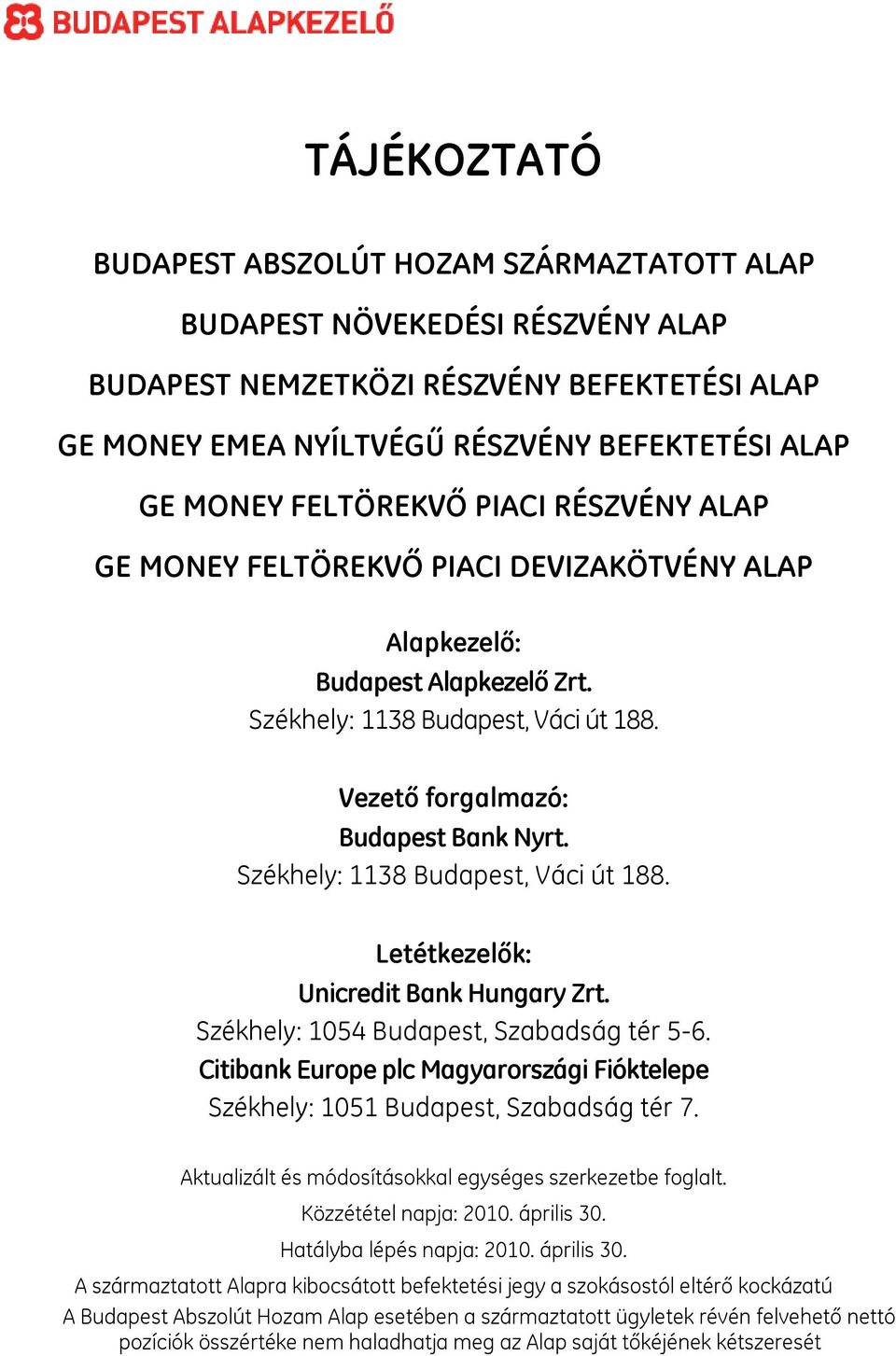 BUDAPEST ALAPKEZELŐ

TÁJÉKOZTATÓ

BUDAPEST ABSZOLÚT HOZAM SZÁRMAZTATOTT ALAP

BUDAPEST NÖVEKEDÉSI RÉSZVÉNY ALAP

BUDAPEST NEMZETKÖZI RÉSZVÉNY BEFEKTETÉSI ALAP

GE MONEY EMEA NYÍLTVÉGŰ RÉSZVÉNY BEFEKTETÉSI ALAP

GE MONEY FELTÖREKVŐ PIACI RÉSZVÉNY ALAP

GE MONEY FELTÖREKVŐ PIACI DEVIZAKÖTVÉNY ALAP

Alapkezelő:
Budapest Alapkezelő Zrt.
Székhely: 1138 Budapest, Váci út 188.

Vezető forgalmazó:
Budapest Bank Nyrt.
Székhely: 1138 Budapest, Váci út 188.

Letétkezelők:
Unicredit Bank Hungary Zrt.
Székhely: 1054 Budapest, Szabadság tér 5-6.
Citibank Europe plc Magyarországi Fióktelepe
Székhely: 1051 Budapest, Szabadság tér 7.

Aktualizált és módosításokkal egységes szerkezetbe foglalt.

Közzététel napja: 2010. április 30.

Hatályba lépés napja: 2010. április 30.

A származtatott Alapra kibocsátott befektetési jegy a szokásostól eltérő kockázatú

A Budapest Abszolút Hozam Alap esetében a származtatott ügyletek révén felvehető nettó pozíciók összértéke nem haladhatja meg az Alap saját tőkéjének kétszeresét